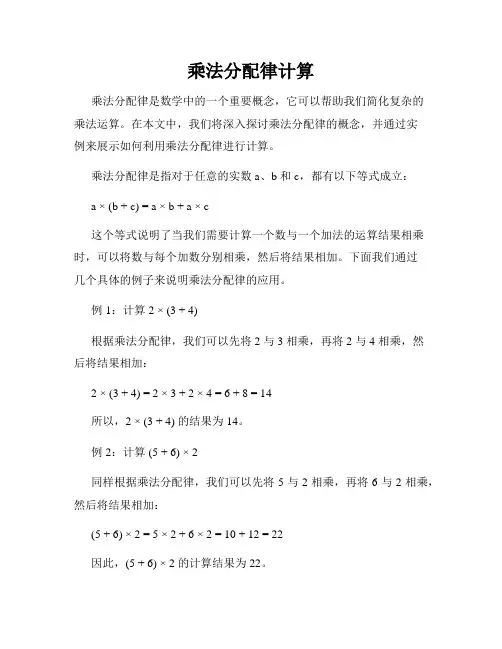 乘法分配律计算

乘法分配律是数学中的一个重要概念，它可以帮助我们简化复杂的乘法运算。在本文中，我们将深入探讨乘法分配律的概念，并通过实例来展示如何利用乘法分配律进行计算。

乘法分配律是指对于任意的实数 a、b 和 c，都有以下等式成立：

$a \times (b + c) = a \times b + a \times c$

这个等式说明了当我们需要计算一个数与一个加法的运算结果相乘时，可以将数与每个加数分别相乘，然后将结果相加。下面我们通过几个具体的例子来说明乘法分配律的应用。

例 1：计算 $2 \times (3 + 4)$

根据乘法分配律，我们可以先将 2 与 3 相乘，再将 2 与 4 相乘，然后将结果相加：

$2 \times (3 + 4) = 2 \times 3 + 2 \times 4 = 6 + 8 = 14$

所以，$2 \times (3 + 4)$ 的结果为 14。

例 2：计算 $(5 + 6) \times 2$

同样根据乘法分配律，我们可以先将 5 与 2 相乘，再将 6 与 2 相乘，然后将结果相加：

$(5 + 6) \times 2 = 5 \times 2 + 6 \times 2 = 10 + 12 = 22$

因此，$(5 + 6) \times 2$ 的计算结果为 22。